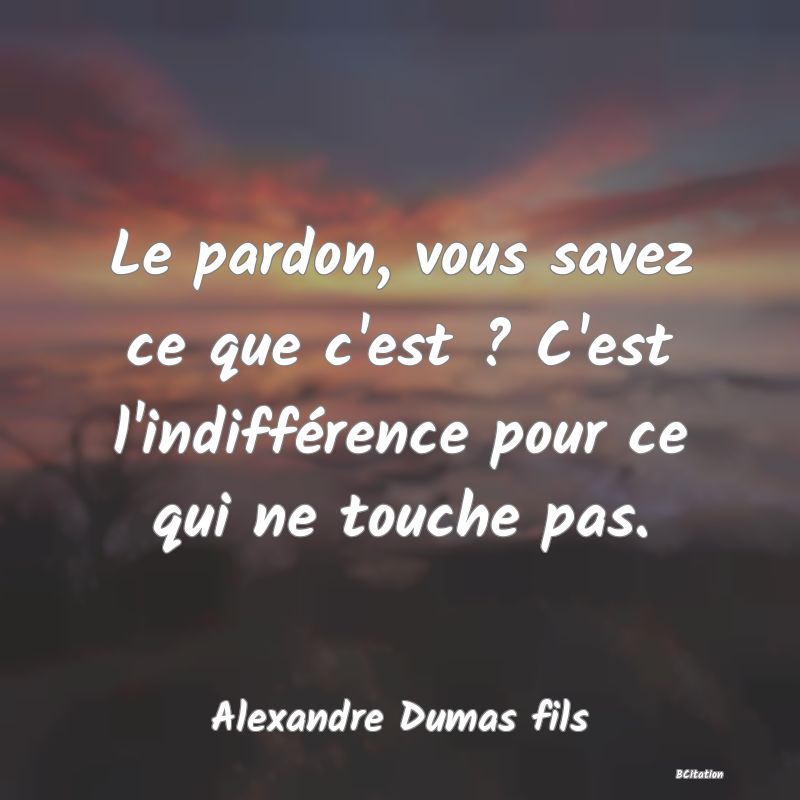 Le pardon, vous savez ce que c'est ? C'est l'indifférence pour ce qui ne touche pas.

Alexandre Dumas fils

BCitation